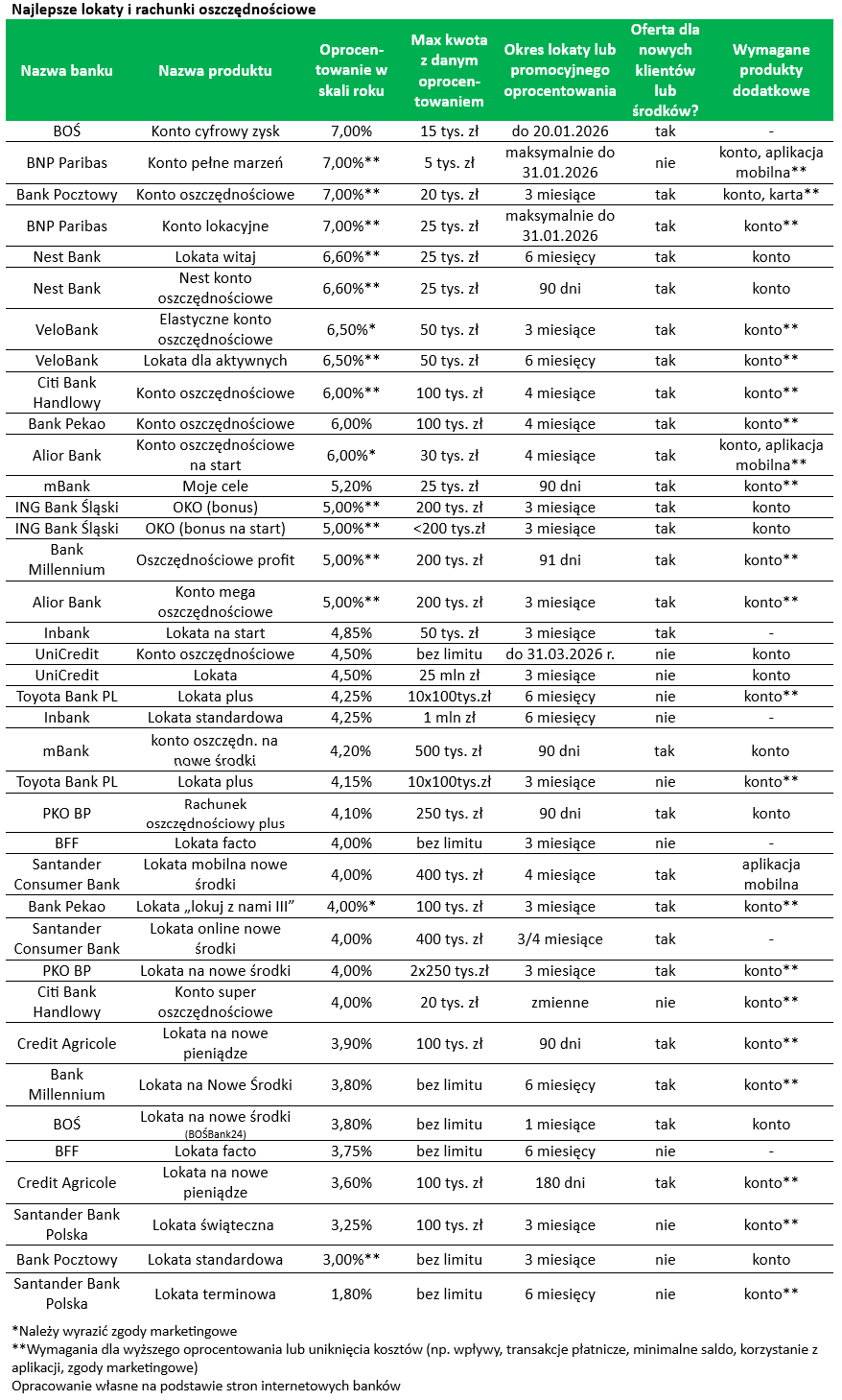 Najlepsze lokaty i rachunki oszczędnościowe

| Nazwa banku | Nazwa produktu | Oprocentowanie w skali roku | Max kwota z danym oprocentowaniem | Okres lokaty lub promocyjnego oprocentowania | Oferta dla nowych klientów lub środków? | Wymagane produkty dodatkowe |
|---|---|---|---|---|---|---|
| BOŚ | Konto cyfrowy zysk | 7,00% | 15 tys. zł | do 20.01.2026 | tak | - |
| BNP Paribas | Konto pełne marzeń | 7,00%** | 5 tys. zł | maksymalnie do 31.01.2026 | nie | konto, aplikacja mobilna** |
| Bank Pocztowy | Konto oszczędnościowe | 7,00%** | 20 tys. zł | 3 miesiące | tak | konto, karta** |
| BNP Paribas | Konto lokacyjne | 7,00%** | 25 tys. zł | maksymalnie do 31.01.2026 | tak | konto** |
| Nest Bank | Lokata witaj | 6,60%** | 25 tys. zł | 6 miesięcy | tak | konto |
| Nest Bank | Nest konto oszczędnościowe | 6,60%** | 25 tys. zł | 90 dni | tak | konto |
| VeloBank | Elastyczne konto oszczędnościowe | 6,50%* | 50 tys. zł | 3 miesiące | tak | konto** |
| VeloBank | Lokata dla aktywnych | 6,50%** | 50 tys. zł | 6 miesięcy | tak | konto** |
| Citi Bank Handlowy | Konto oszczędnościowe | 6,00%** | 100 tys. zł | 4 miesiące | tak | konto** |
| Bank Pekao | Konto oszczędnościowe | 6,00% | 100 tys. zł | 4 miesiące | tak | konto** |
| Alior Bank | Konto oszczędnościowe na start | 6,00%* | 30 tys. zł | 4 miesiące | tak | konto, aplikacja mobilna** |
| mBank | Moje cele | 5,20% | 25 tys. zł | 90 dni | tak | konto** |
| ING Bank Śląski | OKO (bonus) | 5,00%** | 200 tys. zł | 3 miesiące | tak | konto |
| ING Bank Śląski | OKO (bonus na start) | 5,00%** | <200 tys.zł | 3 miesiące | tak | konto |
| Bank Millennium | Oszczędnościowe profit | 5,00%** | 200 tys. zł | 91 dni | tak | konto** |
| Alior Bank | Konto mega oszczędnościowe | 5,00%** | 200 tys. zł | 3 miesiące | tak | konto** |
| Inbank | Lokata na start | 4,85% | 50 tys. zł | 3 miesiące | tak | - |
| UniCredit | Konto oszczędnościowe | 4,50% | bez limitu | do 31.03.2026 r. | nie | konto |
| UniCredit | Lokata | 4,50% | 25 mln zł | 3 miesiące | nie | konto |
| Toyota Bank PL | Lokata plus | 4,25% | 10x100tys.zł | 6 miesięcy | nie | konto** |
| Inbank | Lokata standardowa | 4,25% | 1 mln zł | 6 miesięcy | nie | - |
| mBank | konto oszczędn. na nowe środki | 4,20% | 500 tys. zł | 90 dni | tak | konto |
| Toyota Bank PL | Lokata plus | 4,15% | 10x100tys.zł | 3 miesiące | nie | konto** |
| PKO BP | Rachunek oszczędnościowy plus | 4,10% | 250 tys. zł | 90 dni | tak | konto |
| BFF | Lokata facto | 4,00% | bez limitu | 3 miesiące | nie | - |
| Santander Consumer Bank | Lokata mobilna nowe środki | 4,00% | 400 tys. zł | 4 miesiące | tak | aplikacja mobilna |
| Bank Pekao | Lokata „lokuj z nami III” | 4,00%* | 100 tys. zł | 3 miesiące | tak | konto** |
| Santander Consumer Bank | Lokata online nowe środki | 4,00% | 400 tys. zł | 3/4 miesiące | tak | - |
| PKO BP | Lokata na nowe środki | 4,00% | 2x250 tys.zł | 3 miesiące | tak | konto** |
| Citi Bank Handlowy | Konto super oszczędnościowe | 4,00% | 20 tys. zł | zmienne | nie | konto** |
| Credit Agricole | Lokata na nowe pieniądze | 3,90% | 100 tys. zł | 90 dni | tak | konto** |
| Bank Millennium | Lokata na Nowe Środki | 3,80% | bez limitu | 6 miesięcy | tak | konto** |
| BOŚ | Lokata na nowe środki (BOŚBank24) | 3,80% | bez limitu | 1 miesiące | tak | konto |
| BFF | Lokata facto | 3,75% | bez limitu | 6 miesięcy | nie | - |
| Credit Agricole | Lokata na nowe pieniądze | 3,60% | 100 tys. zł | 180 dni | tak | konto** |
| Santander Bank Polska | Lokata świąteczna | 3,25% | 100 tys. zł | 3 miesiące | nie | konto** |
| Bank Pocztowy | Lokata standardowa | 3,00%** | bez limitu | 3 miesiące | nie | konto |
| Santander Bank Polska | Lokata terminowa | 1,80% | bez limitu | 6 miesięcy | nie | konto** |

*Należy wyrazić zgody marketingowe
**Wymagania dla wyższego oprocentowania lub uniknięcia kosztów (np. wpływy, transakcje płatnicze, minimalne saldo, korzystanie z aplikacji, zgody marketingowe)
Opracowanie własne na podstawie stron internetowych banków